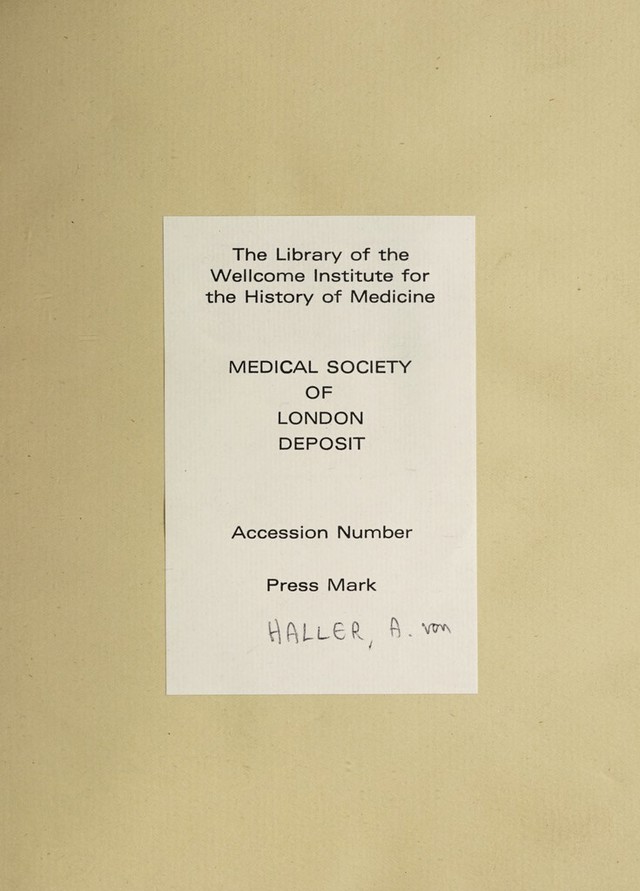 The Library of the Wellcome Institute for the History of Medicine

MEDICAL SOCIETY
OF
LONDON
DEPOSIT

Accession Number

Press Mark

HALLER, A. von